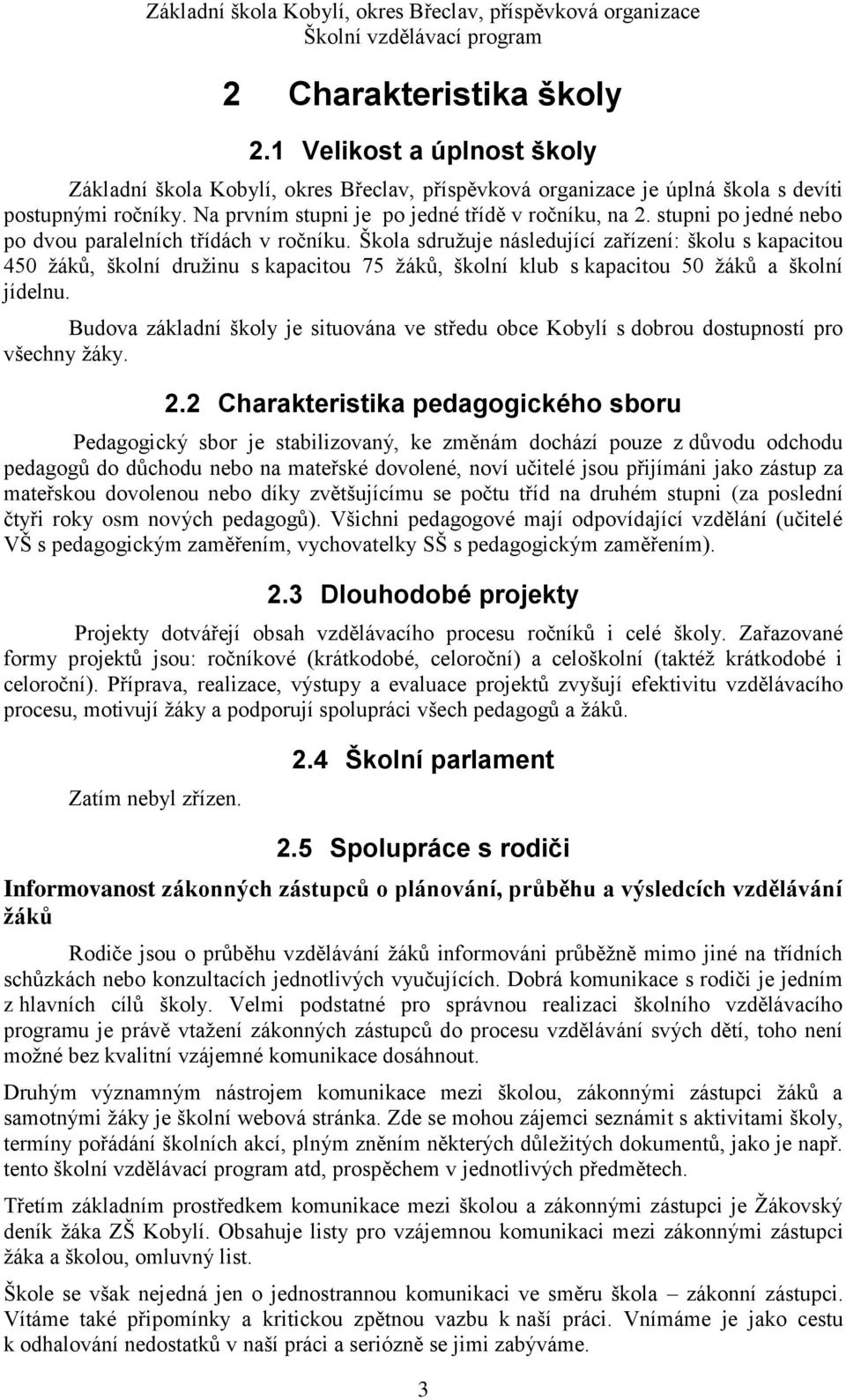 Základní škola Kobylí, okres Břeclav, příspěvková organizace
Školní vzdělávací program

2 Charakteristika školy

2.1 Velikost a úplnost školy

Základní škola Kobylí, okres Břeclav, příspěvková organizace je úplná škola s devíti postupnými ročníky. Na prvním stupni je po jedné třídě v ročníku, na 2. stupni po jedné nebo po dvou paralelních třídách v ročníku. Škola sdružuje následující zařízení: školu s kapacitou 450 žáků, školní družinu s kapacitou 75 žáků, školní klub s kapacitou 50 žáků a školní jídelnu.

Budova základní školy je situována ve středu obce Kobylí s dobrou dostupností pro všechny žáky.

2.2 Charakteristika pedagogického sboru

Pedagogický sbor je stabilizovaný, ke změnám dochází pouze z důvodu odchodu pedagogů do důchodu nebo na mateřské dovolené, noví učitelé jsou přijímáni jako zástup za mateřskou dovolenou nebo díky zvětšujícímu se počtu tříd na druhém stupni (za poslední čtyři roky osm nových pedagogů). Všichni pedagogové mají odpovídající vzdělání (učitelé VŠ s pedagogickým zaměřením, vychovatelky SŠ s pedagogickým zaměřením).

2.3 Dlouhodobé projekty

Projekty dotvářejí obsah vzdělávacího procesu ročníků i celé školy. Zařazované formy projektů jsou: ročníkové (krátkodobé, celoroční) a celoškolní (taktéž krátkodobé i celoroční). Příprava, realizace, výstupy a evaluace projektů zvyšují efektivitu vzdělávacího procesu, motivují žáky a podporují spolupráci všech pedagogů a žáků.

2.4 Školní parlament

Zatím nebyl zřízen.

2.5 Spolupráce s rodiči

Informovanost zákonných zástupců o plánování, průběhu a výsledcích vzdělávání žáků

Rodiče jsou o průběhu vzdělávání žáků informováni průběžně mimo jiné na třídních schůzkách nebo konzultacích jednotlivých vyučujících. Dobrá komunikace s rodiči je jedním z hlavních cílů školy. Velmi podstatné pro správnou realizaci školního vzdělávacího programu je právě vtažení zákonných zástupců do procesu vzdělávání svých dětí, toho není možné bez kvalitní vzájemné komunikace dosáhnout.

Druhým významným nástrojem komunikace mezi školou, zákonnými zástupci žáků a samotnými žáky je školní webová stránka. Zde se mohou zájemci seznámit s aktivitami školy, termíny pořádání školních akcí, plným zněním některých důležitých dokumentů, jako je např. tento školní vzdělávací program atd, prospěchem v jednotlivých předmětech.

Třetím základním prostředkem komunikace mezi školou a zákonnými zástupci je Žákovský deník žáka ZŠ Kobylí. Obsahuje listy pro vzájemnou komunikaci mezi zákonnými zástupci žáka a školou, omluvný list.

Škole se však nejedná jen o jednostrannou komunikaci ve směru škola – zákonní zástupci. Vítáme také připomínky a kritickou zpětnou vazbu k naší práci. Vnímáme je jako cestu k odhalování nedostatků v naší práci a seriózně se jimi zabýváme.

3